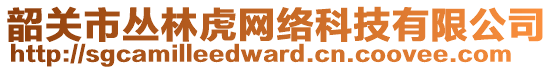 韶关市丛林虎网络科技有限公司
http://sgcamilleedward.cn.coovee.com